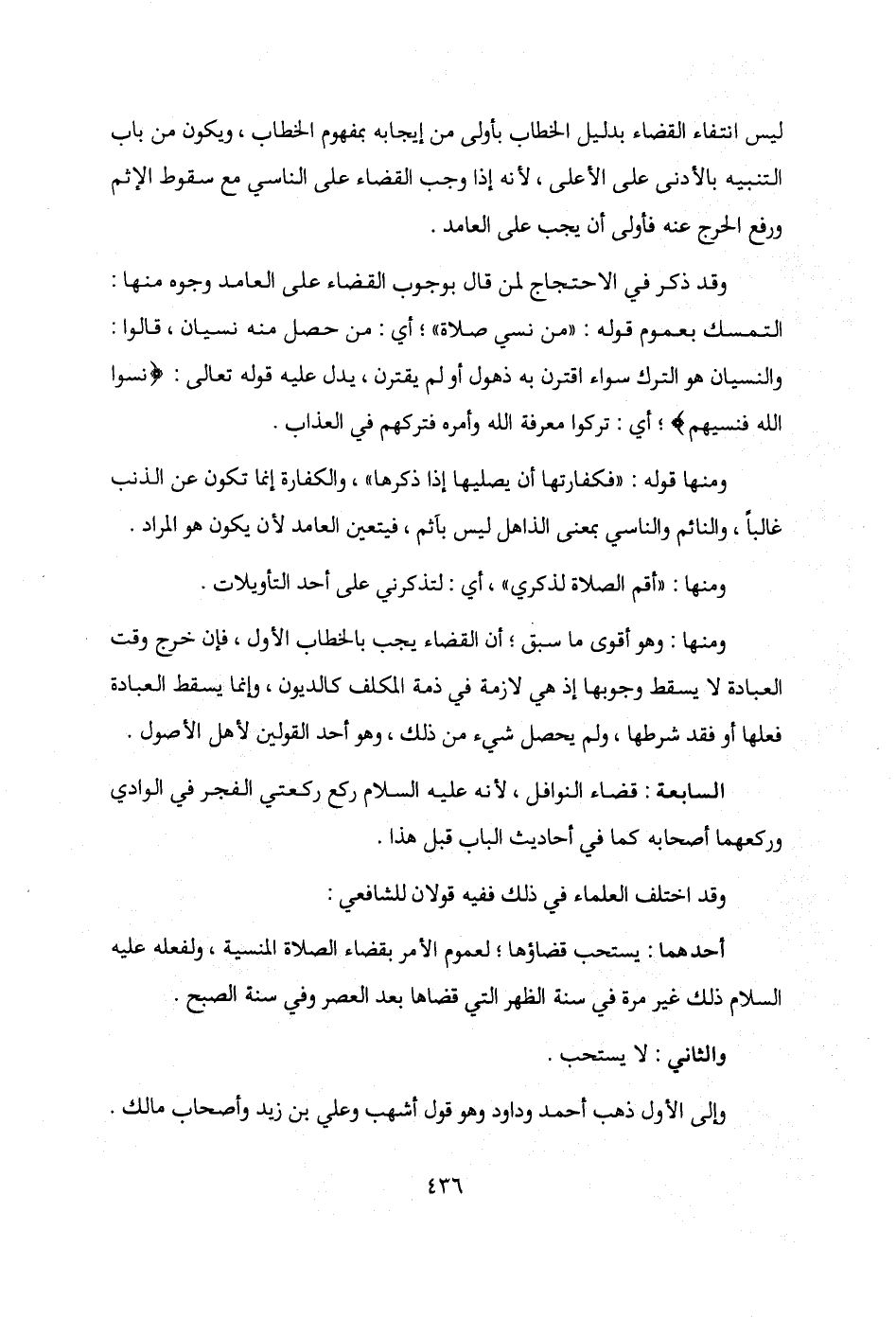 ليس انتفاء القضاء بدليل الخطاب بأولى من إيجابه بمفهوم الخطاب ، ويكون من باب التنبيه بالأدنى على الأعلى ، لأنه إذا وجب القضاء على الناسي مع سقوط الإثم ورفع الحرج عنه فأولى أن يجب على العامد .

وقد ذكر في الاحتجاج لمن قال بوجوب القضاء على العامد وجوه منها : التمسك بعموم قوله : «من نسي صلاة» ؛ أي : من حصل منه نسيان ، قالوا : والنسيان هو الترك سواء اقترن به ذهول أو لم يقترن ، يدل عليه قوله تعالى : ﴿نسوا الله فنسيهم﴾ ؛ أي : تركوا معرفة الله وأمره فتركهم في العذاب .

ومنها قوله : «فكفارتها أن يصليها إذا ذكرها» ، والكفارة إنما تكون عن الذنب غالباً ، والنائم والناسي بمعنى الذاهل ليس بآثم ، فيتعين العامد لأن يكون هو المراد .

ومنها : «أقم الصلاة لذكري» ، أي : لتذكرني على أحد التأويلات .

ومنها : وهو أقوى ما سبق ؛ أن القضاء يجب بالخطاب الأول ، فإن خرج وقت العبادة لا يسقط وجوبها إذ هي لازمة في ذمة المكلف كالديون ، وإنما يسقط العبادة فعلها أو فقد شرطها ، ولم يحصل شيء من ذلك ، وهو أحد القولين لأهل الأصول .

السابعة : قضاء النوافل ، لأنه عليه السلام ركع ركعتي الفجر في الوادي وركعهما أصحابه كما في أحاديث الباب قبل هذا .

وقد اختلف العلماء في ذلك ففيه قولان للشافعي :

أحدهما : يستحب قضاؤها ؛ لعموم الأمر بقضاء الصلاة المنسية ، ولفعله عليه السلام ذلك غير مرة في سنة الظهر التي قضاها بعد العصر وفي سنة الصبح .

والثاني : لا يستحب .

وإلى الأول ذهب أحمد وداود وهو قول أشهب وعلي بن زيد وأصحاب مالك .

٤٣٦